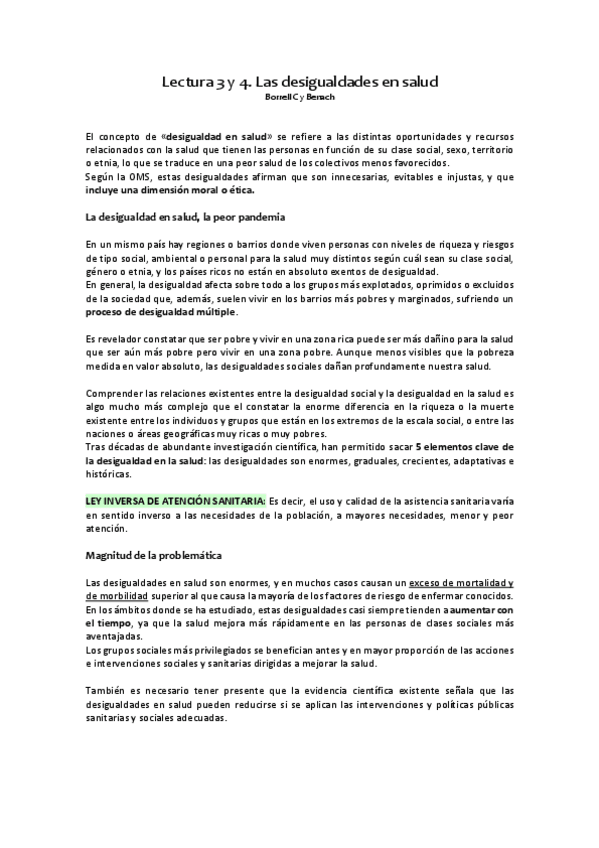 Lectura 3 y 4. Las desigualdades en salud
Borrell C y Benach

El concepto de «desigualdad en salud» se refiere a las distintas oportunidades y recursos relacionados con la salud que tienen las personas en función de su clase social, sexo, territorio o etnia, lo que se traduce en una peor salud de los colectivos menos favorecidos.
Según la OMS, estas desigualdades afirman que son innecesarias, evitables e injustas, y que incluye una dimensión moral o ética.

La desigualdad en salud, la peor pandemia

En un mismo país hay regiones o barrios donde viven personas con niveles de riqueza y riesgos de tipo social, ambiental o personal para la salud muy distintos según cuál sean su clase social, género o etnia, y los países ricos no están en absoluto exentos de desigualdad.
En general, la desigualdad afecta sobre todo a los grupos más explotados, oprimidos o excluidos de la sociedad que, además, suelen vivir en los barrios más pobres y marginados, sufriendo un proceso de desigualdad múltiple.

Es revelador constatar que ser pobre y vivir en una zona rica puede ser más dañino para la salud que ser aún más pobre pero vivir en una zona pobre. Aunque menos visibles que la pobreza medida en valor absoluto, las desigualdades sociales dañan profundamente nuestra salud.

Comprender las relaciones existentes entre la desigualdad social y la desigualdad en la salud es algo mucho más complejo que el constatar la enorme diferencia en la riqueza o la muerte existente entre los individuos y grupos que están en los extremos de la escala social, o entre las naciones o áreas geográficas muy ricas o muy pobres.
Tras décadas de abundante investigación científica, han permitido sacar 5 elementos clave de la desigualdad en la salud: las desigualdades son enormes, graduales, crecientes, adaptativas e históricas.

LEY INVERSA DE ATENCIÓN SANITARIA: Es decir, el uso y calidad de la asistencia sanitaria varía en sentido inverso a las necesidades de la población, a mayores necesidades, menor y peor atención.

Magnitud de la problemática

Las desigualdades en salud son enormes, y en muchos casos causan un exceso de mortalidad y de morbilidad superior al que causa la mayoría de los factores de riesgo de enfermar conocidos.
En los ámbitos donde se ha estudiado, estas desigualdades casi siempre tienden a aumentar con el tiempo, ya que la salud mejora más rápidamente en las personas de clases sociales más aventajadas.
Los grupos sociales más privilegiados se benefician antes y en mayor proporción de las acciones e intervenciones sociales y sanitarias dirigidas a mejorar la salud.

También es necesario tener presente que la evidencia científica existente señala que las desigualdades en salud pueden reducirse si se aplican las intervenciones y políticas públicas sanitarias y sociales adecuadas.